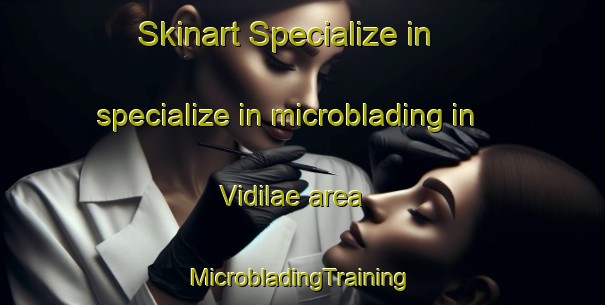 Skinart Specialize in

specialize in microblading in

Vidilae area

MicrobladingTraining